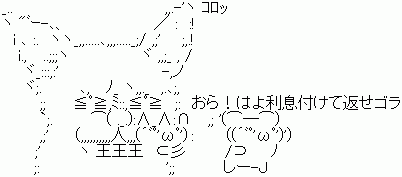 コロッ

おら！はよ利息付けて返せゴラ